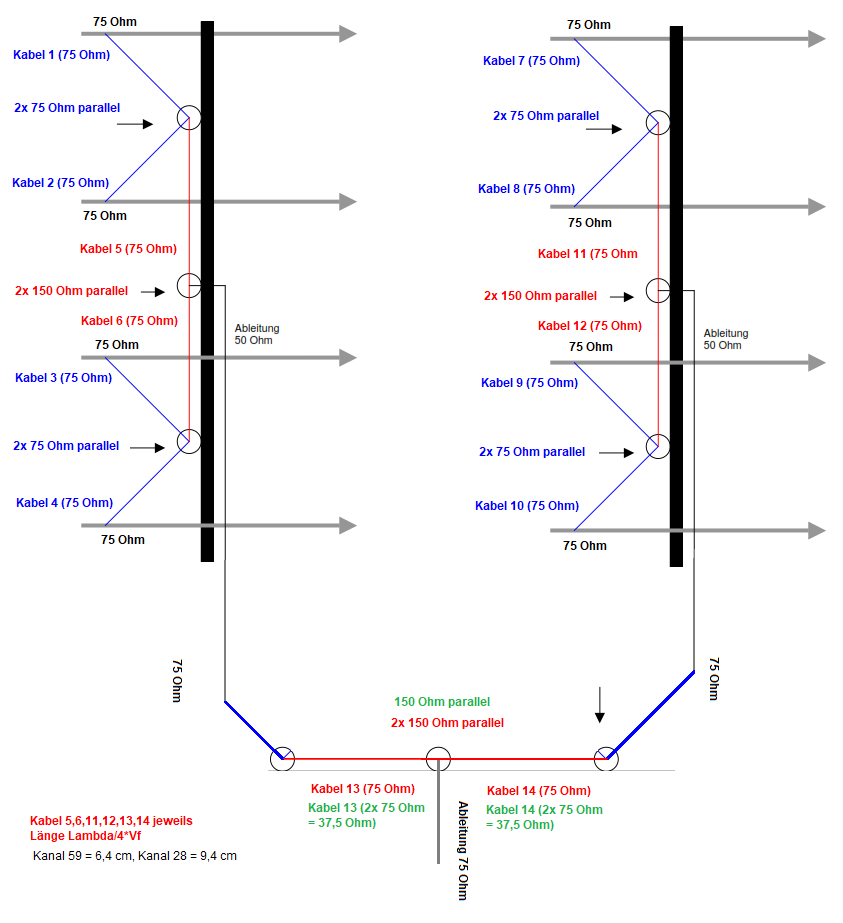 75 Ohm
Kabel 1 (75 Ohm)
2x 75 Ohm parallel
Kabel 2 (75 Ohm)
75 Ohm
Kabel 5 (75 Ohm)
2x 150 Ohm parallel
Kabel 6 (75 Ohm)
Ableitung 50 Ohm
75 Ohm
Kabel 3 (75 Ohm)
2x 75 Ohm parallel
Kabel 4 (75 Ohm)
75 Ohm

75 Ohm
Kabel 7 (75 Ohm)
2x 75 Ohm parallel
Kabel 8 (75 Ohm)
75 Ohm
Kabel 11 (75 Ohm
2x 150 Ohm parallel
Kabel 12 (75 Ohm)
Ableitung 50 Ohm
75 Ohm
Kabel 9 (75 Ohm)
2x 75 Ohm parallel
Kabel 10 (75 Ohm)
75 Ohm

75 Ohm
75 Ohm
150 Ohm parallel
2x 150 Ohm parallel
Kabel 13 (75 Ohm)
Kabel 13 (2x 75 Ohm = 37,5 Ohm)
Kabel 14 (75 Ohm)
Kabel 14 (2x 75 Ohm = 37,5 Ohm)
Ableitung 75 Ohm

Kabel 5,6,11,12,13,14 jeweils Länge Lambda/4*Vf
Kanal 59 = 6,4 cm, Kanal 28 = 9,4 cm